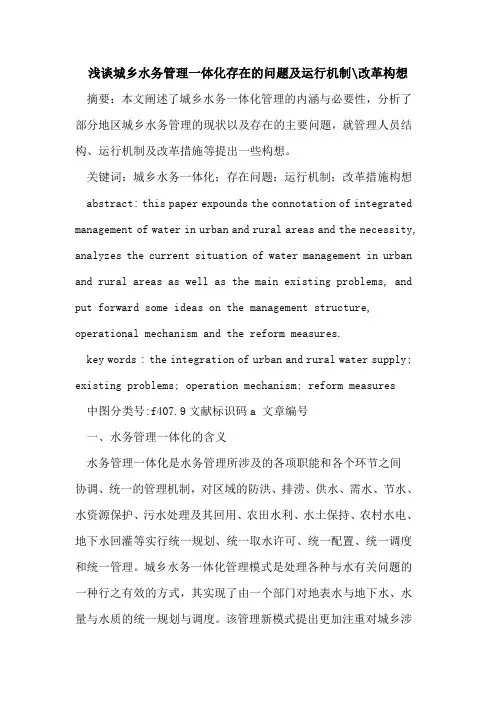 浅谈城乡水务管理一体化存在的问题及运行机制\改革构想

摘要：本文阐述了城乡水务一体化管理的内涵与必要性，分析了部分地区城乡水务管理的现状以及存在的主要问题，就管理人员结构、运行机制及改革措施等提出一些构想。

关键词：城乡水务一体化；存在问题；运行机制；改革措施构想

abstract: this paper expounds the connotation of integrated management of water in urban and rural areas and the necessity, analyzes the current situation of water management in urban and rural areas as well as the main existing problems, and put forward some ideas on the management structure, operational mechanism and the reform measures.

key words : the integration of urban and rural water supply; existing problems; operation mechanism; reform measures

中图分类号:f407.9 文献标识码 a 文章编号

一、水务管理一体化的含义

水务管理一体化是水务管理所涉及的各项职能和各个环节之间协调、统一的管理机制，对区域的防洪、排涝、供水、需水、节水、水资源保护、污水处理及其回用、农田水利、水土保持、农村水电、地下水回灌等实行统一规划、统一取水许可、统一配置、统一调度和统一管理。城乡水务一体化管理模式是处理各种与水有关问题的一种行之有效的方式，其实现了由一个部门对地表水与地下水、水量与水质的统一规划与调度。该管理新模式提出更加注重对城乡涉